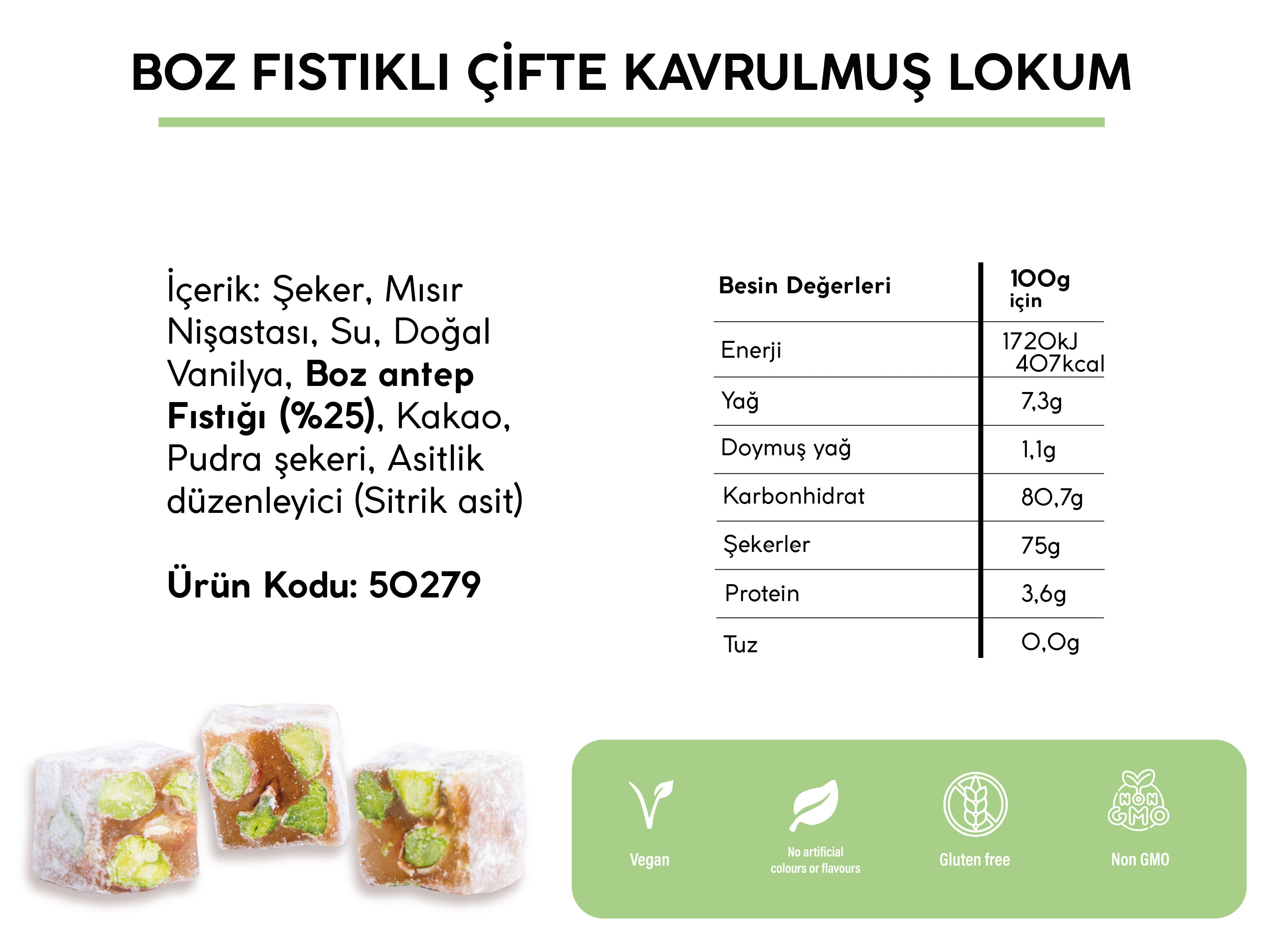 BOZ FISTIKLI ÇİFTE KAVRULMUŞ LOKUM

İçerik: Şeker, Mısır Nişastası, Su, Doğal Vanilya, Boz antep Fıstığı (%25), Kakao, Pudra şekeri, Asitlik düzenleyici (Sitrik asit)

Ürün Kodu: 50279

| Besin Değerleri | 100g için |
|---|---|
| Enerji | 1720kJ 407kcal |
| Yağ | 7,3g |
| Doymuş yağ | 1,1g |
| Karbonhidrat | 80,7g |
| Şekerler | 75g |
| Protein | 3,6g |
| Tuz | 0,0g |

Vegan

No artificial colours or flavours

Gluten free

NON GMO

Non GMO